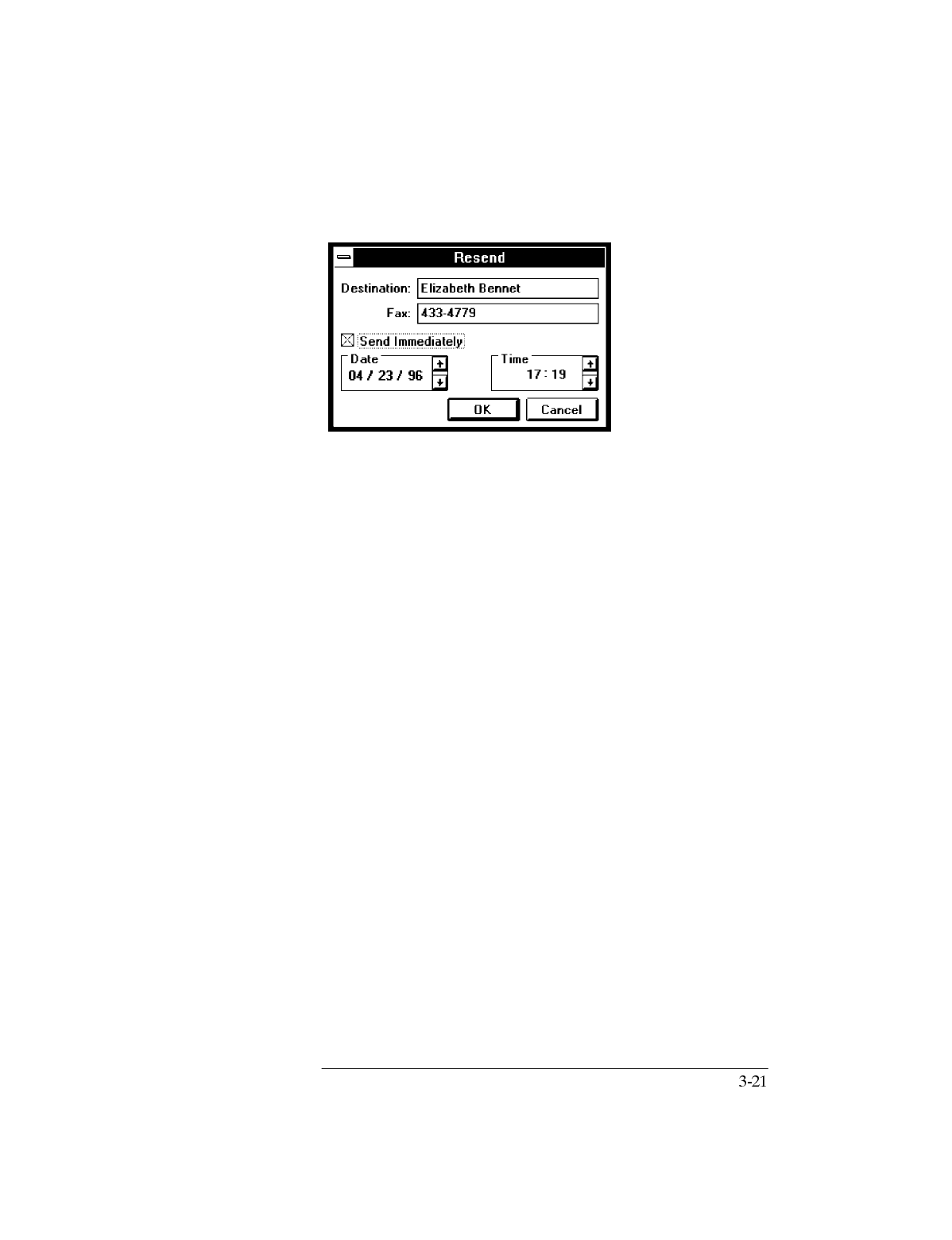 Resend

Destination: Elizabeth Bennet

Fax: 433-4779

☑ Send Immediately

Date
04 / 23 / 96

Time
17 : 19

OK

Cancel

3-21